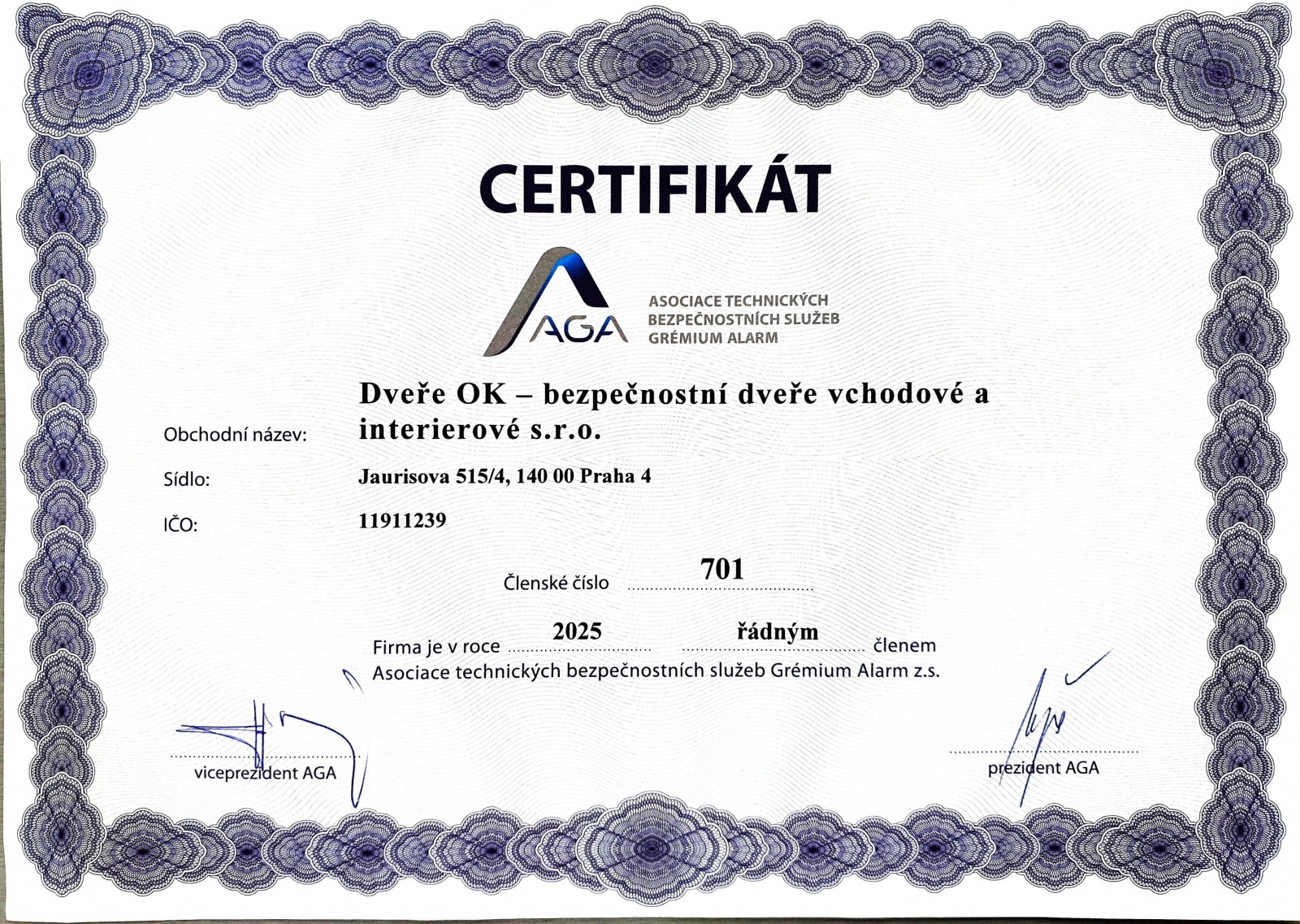 CERTIFIKÁT

AGA ASOCIACE TECHNICKÝCH BEZPEČNOSTNÍCH SLUŽEB GRÉMIUM ALARM

Obchodní název: Dveře OK – bezpečnostní dveře vchodové a interierové s.r.o.

Sídlo: Jaurisova 515/4, 140 00 Praha 4

IČO: 11911239

Členské číslo 701

Firma je v roce 2025 řádným členem Asociace technických bezpečnostních služeb Grémium Alarm z.s.

viceprezident AGA

prezident AGA